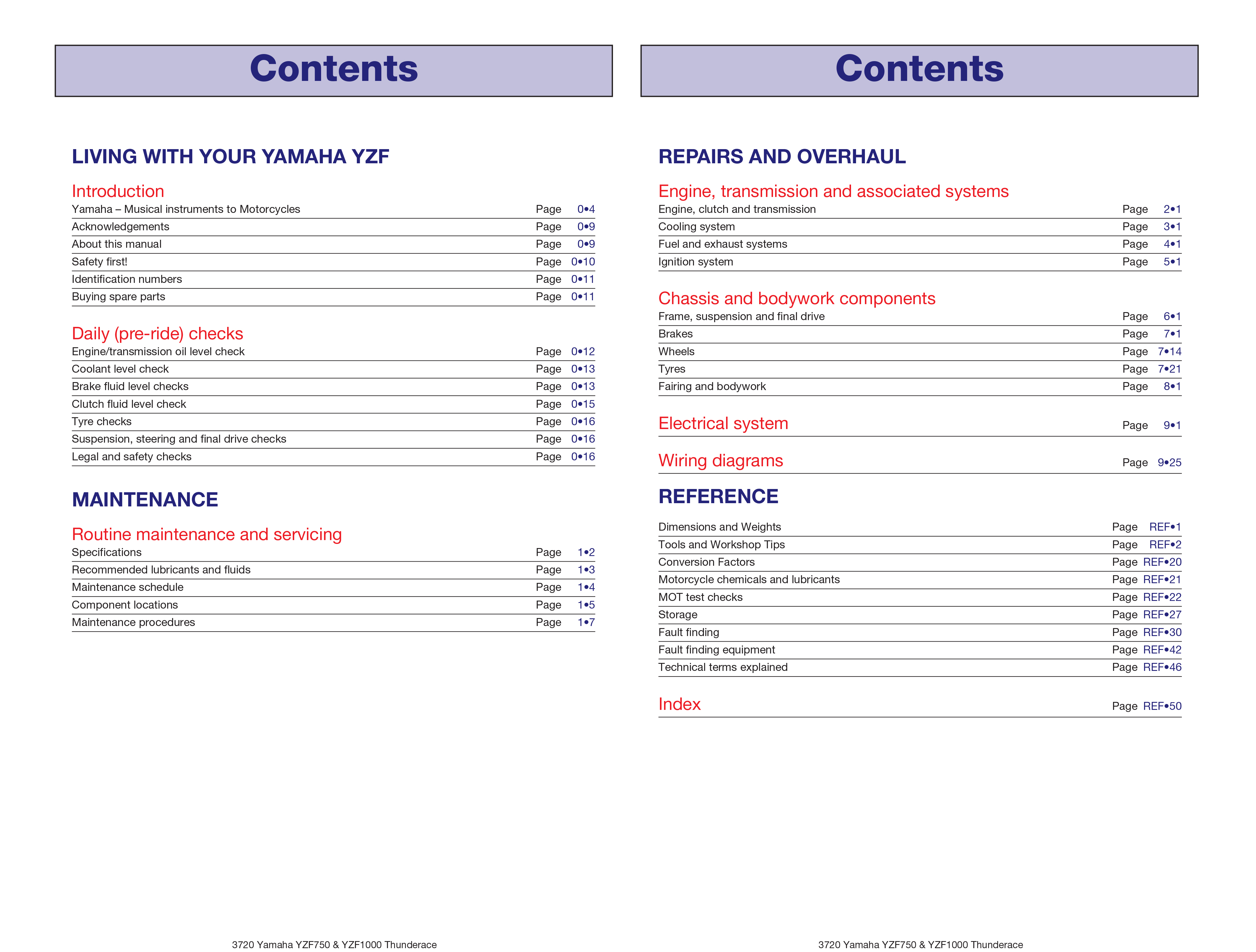 Contents

LIVING WITH YOUR YAMAHA YZF

Introduction
Yamaha – Musical instruments to Motorcycles Page 0•4
Acknowledgements Page 0•9
About this manual Page 0•9
Safety first! Page 0•10
Identification numbers Page 0•11
Buying spare parts Page 0•11

Daily (pre-ride) checks
Engine/transmission oil level check Page 0•12
Coolant level check Page 0•13
Brake fluid level checks Page 0•13
Clutch fluid level check Page 0•15
Tyre checks Page 0•16
Suspension, steering and final drive checks Page 0•16
Legal and safety checks Page 0•16

MAINTENANCE

Routine maintenance and servicing
Specifications Page 1•2
Recommended lubricants and fluids Page 1•3
Maintenance schedule Page 1•4
Component locations Page 1•5
Maintenance procedures Page 1•7

3720 Yamaha YZF750 & YZF1000 Thunderace

Contents

REPAIRS AND OVERHAUL

Engine, transmission and associated systems
Engine, clutch and transmission Page 2•1
Cooling system Page 3•1
Fuel and exhaust systems Page 4•1
Ignition system Page 5•1

Chassis and bodywork components
Frame, suspension and final drive Page 6•1
Brakes Page 7•1
Wheels Page 7•14
Tyres Page 7•21
Fairing and bodywork Page 8•1

Electrical system Page 9•1

Wiring diagrams Page 9•25

REFERENCE

Dimensions and Weights Page REF•1
Tools and Workshop Tips Page REF•2
Conversion Factors Page REF•20
Motorcycle chemicals and lubricants Page REF•21
MOT test checks Page REF•22
Storage Page REF•27
Fault finding Page REF•30
Fault finding equipment Page REF•42
Technical terms explained Page REF•46

Index Page REF•50

3720 Yamaha YZF750 & YZF1000 Thunderace